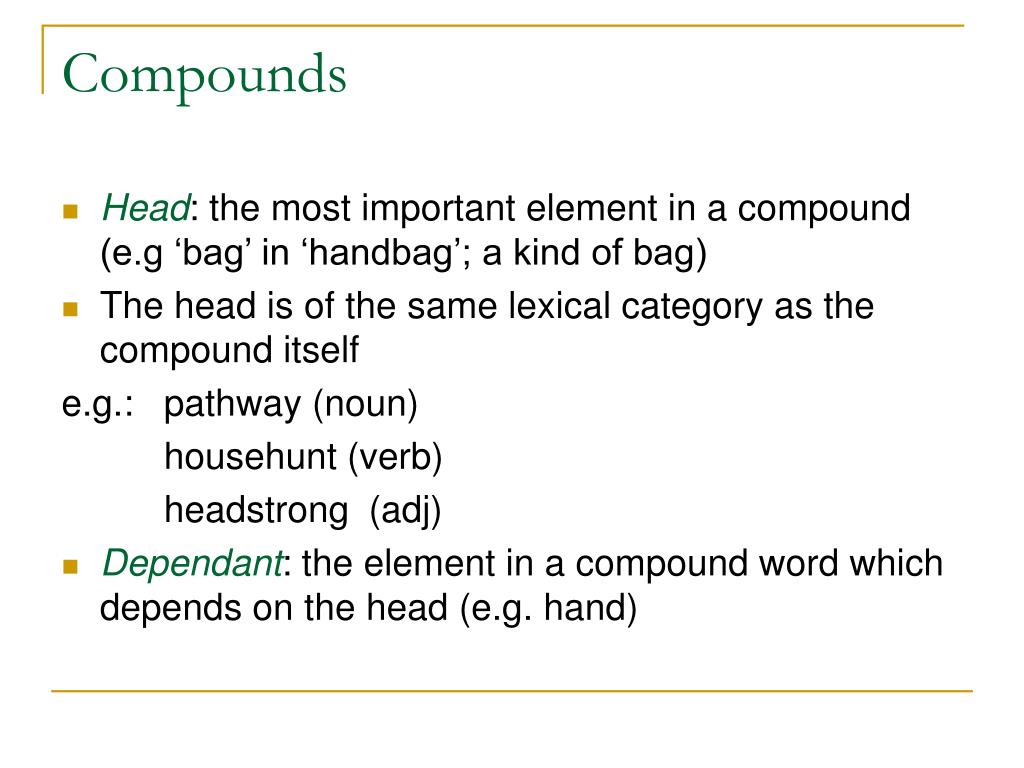 Compounds

Head: the most important element in a compound (e.g ‘bag’ in ‘handbag’; a kind of bag)

The head is of the same lexical category as the compound itself

e.g.: pathway (noun)
househunt (verb)
headstrong (adj)

Dependant: the element in a compound word which depends on the head (e.g. hand)